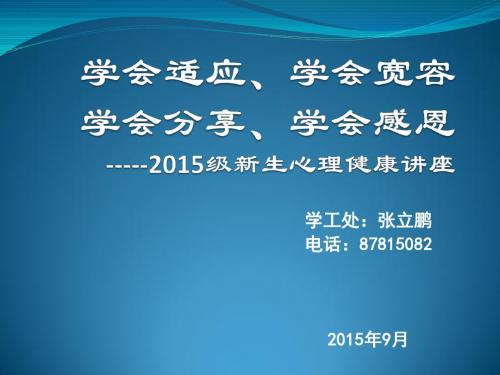 学会适应、学会宽容
学会分享、学会感恩
-----2015级新生心理健康讲座

学工处：张立鹏
电话：87815082

2015年9月